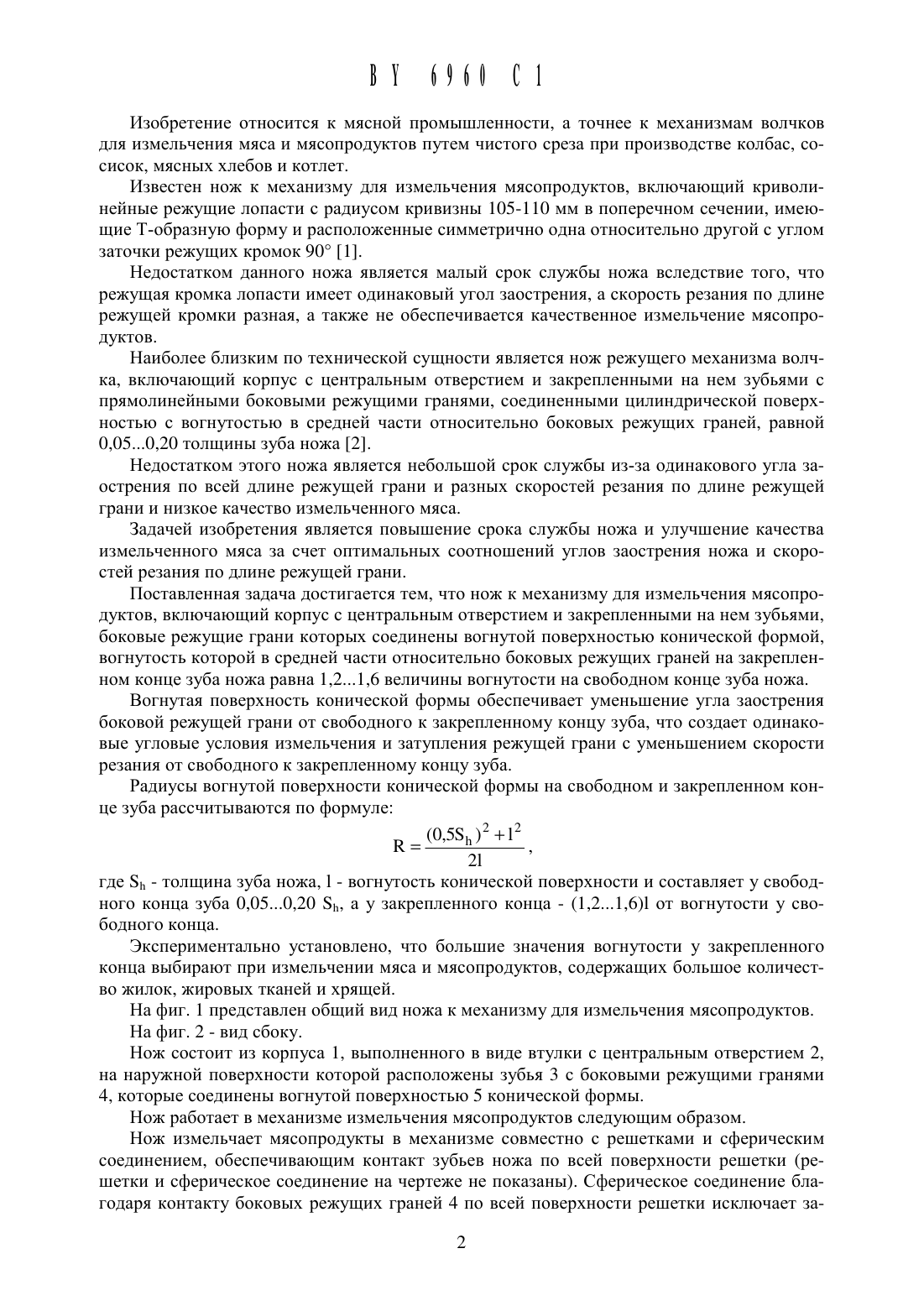 BY 6960 C1

Изобретение относится к мясной промышленности, а точнее к механизмам волчков для измельчения мяса и мясопродуктов путем чистого среза при производстве колбас, сосисок, мясных хлебов и котлет.

Известен нож к механизму для измельчения мясопродуктов, включающий криволинейные режущие лопасти с радиусом кривизны 105-110 мм в поперечном сечении, имеющие Т-образную форму и расположенные симметрично одна относительно другой с углом заточки режущих кромок 90° [1].

Недостатком данного ножа является малый срок службы ножа вследствие того, что режущая кромка лопасти имеет одинаковый угол заострения, а скорость резания по длине режущей кромки разная, а также не обеспечивается качественное измельчение мясопродуктов.

Наиболее близким по технической сущности является нож режущего механизма волчка, включающий корпус с центральным отверстием и закрепленными на нем зубьями с прямолинейными боковыми режущими гранями, соединенными цилиндрической поверхностью с вогнутостью в средней части относительно боковых режущих граней, равной 0,05...0,20 толщины зуба ножа [2].

Недостатком этого ножа является небольшой срок службы из-за одинакового угла заострения по всей длине режущей грани и разных скоростей резания по длине режущей грани и низкое качество измельченного мяса.

Задачей изобретения является повышение срока службы ножа и улучшение качества измельченного мяса за счет оптимальных соотношений углов заострения ножа и скоростей резания по длине режущей грани.

Поставленная задача достигается тем, что нож к механизму для измельчения мясопродуктов, включающий корпус с центральным отверстием и закрепленными на нем зубьями, боковые режущие грани которых соединены вогнутой поверхностью конической формой, вогнутость которой в средней части относительно боковых режущих граней на закрепленном конце зуба ножа равна 1,2...1,6 величины вогнутости на свободном конце зуба ножа.

Вогнутая поверхность конической формы обеспечивает уменьшение угла заострения боковой режущей грани от свободного к закрепленному концу зуба, что создает одинаковые угловые условия измельчения и затупления режущей грани с уменьшением скорости резания от свободного к закрепленному концу зуба.

Радиусы вогнутой поверхности конической формы на свободном и закрепленном конце зуба рассчитываются по формуле:

$R = \frac{(0,5S_h)^2 + l^2}{2l}$,

где $S_h$ - толщина зуба ножа, l - вогнутость конической поверхности и составляет у свободного конца зуба 0,05...0,20 $S_h$, а у закрепленного конца - (1,2...1,6)l от вогнутости у свободного конца.

Экспериментально установлено, что большие значения вогнутости у закрепленного конца выбирают при измельчении мяса и мясопродуктов, содержащих большое количество жилок, жировых тканей и хрящей.

На фиг. 1 представлен общий вид ножа к механизму для измельчения мясопродуктов.

На фиг. 2 - вид сбоку.

Нож состоит из корпуса 1, выполненного в виде втулки с центральным отверстием 2, на наружной поверхности которой расположены зубья 3 с боковыми режущими гранями 4, которые соединены вогнутой поверхностью 5 конической формы.

Нож работает в механизме измельчения мясопродуктов следующим образом.

Нож измельчает мясопродукты в механизме совместно с решетками и сферическим соединением, обеспечивающим контакт зубьев ножа по всей поверхности решетки (решетки и сферическое соединение на чертеже не показаны). Сферическое соединение благодаря контакту боковых режущих граней 4 по всей поверхности решетки исключает за-

2